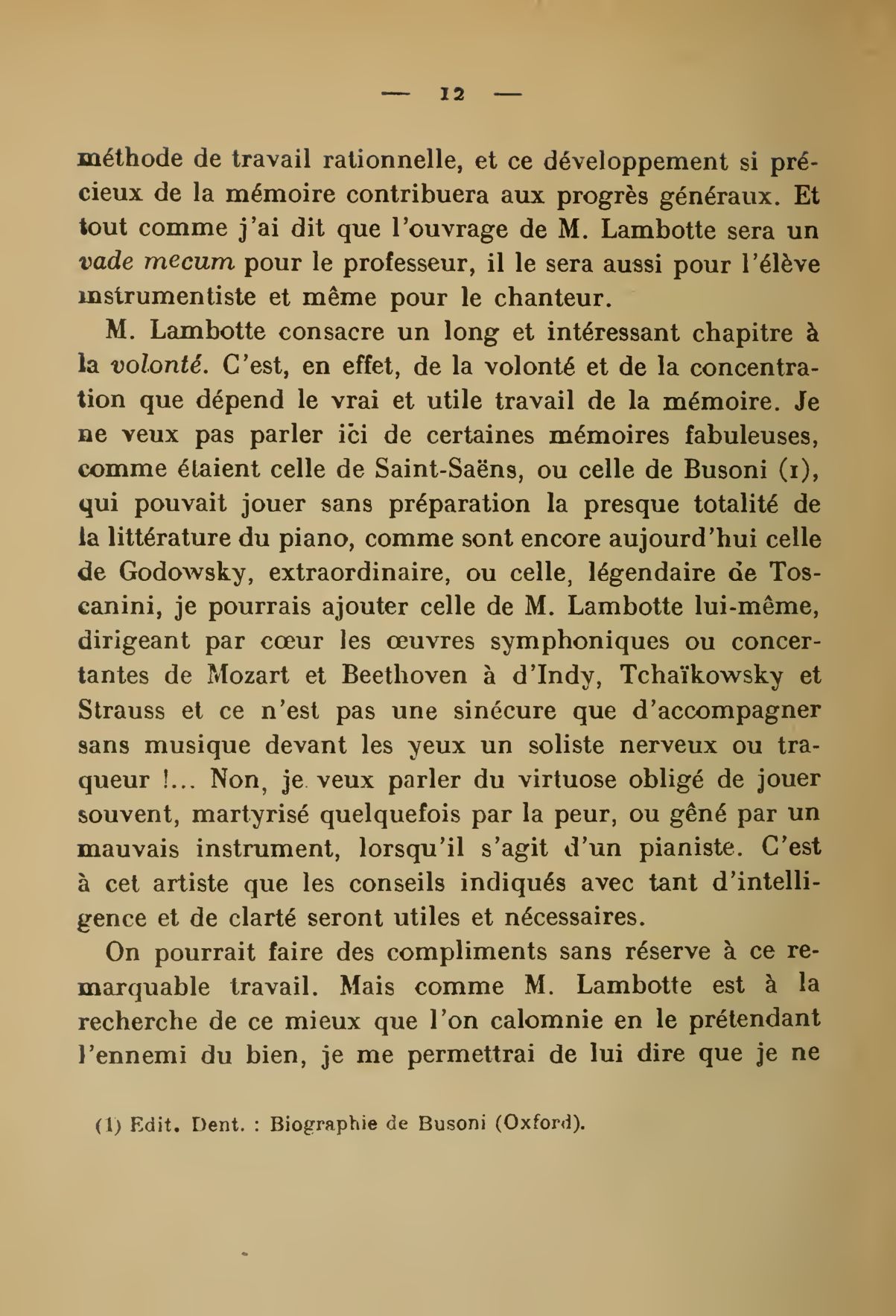 — 12 —

méthode de travail rationnelle, et ce développement si précieux de la mémoire contribuera aux progrès généraux. Et tout comme j'ai dit que l'ouvrage de M. Lambotte sera un vade mecum pour le professeur, il le sera aussi pour l'élève instrumentiste et même pour le chanteur.

M. Lambotte consacre un long et intéressant chapitre à la volonté. C'est, en effet, de la volonté et de la concentration que dépend le vrai et utile travail de la mémoire. Je ne veux pas parler ici de certaines mémoires fabuleuses, comme étaient celle de Saint-Saëns, ou celle de Busoni (1), qui pouvait jouer sans préparation la presque totalité de la littérature du piano, comme sont encore aujourd'hui celle de Godowsky, extraordinaire, ou celle, légendaire de Toscanini, je pourrais ajouter celle de M. Lambotte lui-même, dirigeant par cœur les œuvres symphoniques ou concertantes de Mozart et Beethoven à d'Indy, Tchaïkowsky et Strauss et ce n'est pas une sinécure que d'accompagner sans musique devant les yeux un soliste nerveux ou traqueur !... Non, je veux parler du virtuose obligé de jouer souvent, martyrisé quelquefois par la peur, ou gêné par un mauvais instrument, lorsqu'il s'agit d'un pianiste. C'est à cet artiste que les conseils indiqués avec tant d'intelligence et de clarté seront utiles et nécessaires.

On pourrait faire des compliments sans réserve à ce remarquable travail. Mais comme M. Lambotte est à la recherche de ce mieux que l'on calomnie en le prétendant l'ennemi du bien, je me permettrai de lui dire que je ne

(1) Edit. Dent. : Biographie de Busoni (Oxford).